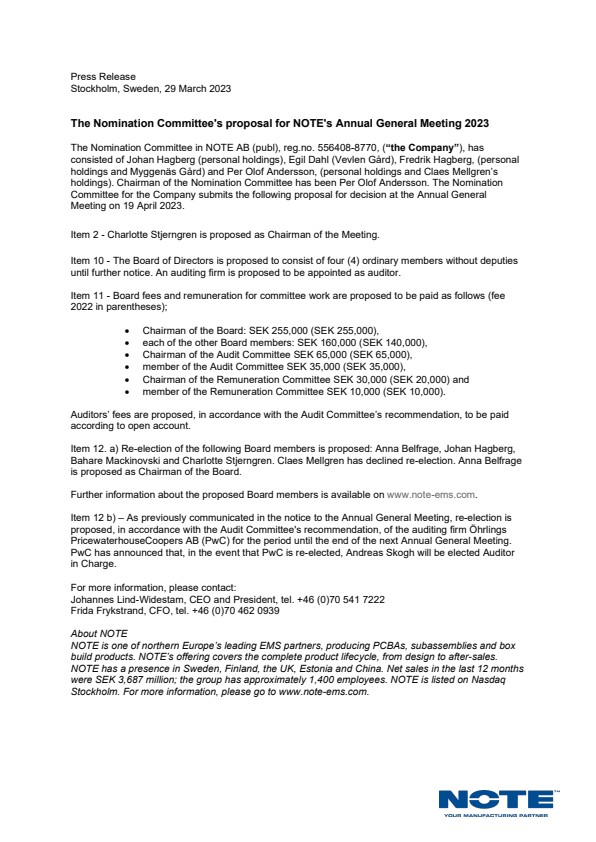 Press Release
Stockholm, Sweden, 29 March 2023

The Nomination Committee's proposal for NOTE's Annual General Meeting 2023

The Nomination Committee in NOTE AB (publ), reg.no. 556408-8770, ("the Company"), has consisted of Johan Hagberg (personal holdings), Egil Dahl (Vevlen Gård), Fredrik Hagberg, (personal holdings and Myggenäs Gård) and Per Olof Andersson, (personal holdings and Claes Mellgren's holdings). Chairman of the Nomination Committee has been Per Olof Andersson. The Nomination Committee for the Company submits the following proposal for decision at the Annual General Meeting on 19 April 2023.

Item 2 - Charlotte Stjerngren is proposed as Chairman of the Meeting.

Item 10 - The Board of Directors is proposed to consist of four (4) ordinary members without deputies until further notice. An auditing firm is proposed to be appointed as auditor.

Item 11 - Board fees and remuneration for committee work are proposed to be paid as follows (fee 2022 in parentheses);

• Chairman of the Board: SEK 255,000 (SEK 255,000),
• each of the other Board members: SEK 160,000 (SEK 140,000),
• Chairman of the Audit Committee SEK 65,000 (SEK 65,000),
• member of the Audit Committee SEK 35,000 (SEK 35,000),
• Chairman of the Remuneration Committee SEK 30,000 (SEK 20,000) and
• member of the Remuneration Committee SEK 10,000 (SEK 10,000).

Auditors' fees are proposed, in accordance with the Audit Committee's recommendation, to be paid according to open account.

Item 12. a) Re-election of the following Board members is proposed: Anna Belfrage, Johan Hagberg, Bahare Mackinovski and Charlotte Stjerngren. Claes Mellgren has declined re-election. Anna Belfrage is proposed as Chairman of the Board.

Further information about the proposed Board members is available on www.note-ems.com.

Item 12 b) – As previously communicated in the notice to the Annual General Meeting, re-election is proposed, in accordance with the Audit Committee's recommendation, of the auditing firm Öhrlings PricewaterhouseCoopers AB (PwC) for the period until the end of the next Annual General Meeting. PwC has announced that, in the event that PwC is re-elected, Andreas Skogh will be elected Auditor in Charge.

For more information, please contact:
Johannes Lind-Widestam, CEO and President, tel. +46 (0)70 541 7222
Frida Frykstrand, CFO, tel. +46 (0)70 462 0939

About NOTE
NOTE is one of northern Europe's leading EMS partners, producing PCBAs, subassemblies and box build products. NOTE's offering covers the complete product lifecycle, from design to after-sales. NOTE has a presence in Sweden, Finland, the UK, Estonia and China. Net sales in the last 12 months were SEK 3,687 million; the group has approximately 1,400 employees. NOTE is listed on Nasdaq Stockholm. For more information, please go to www.note-ems.com.

NOTE
YOUR MANUFACTURING PARTNER